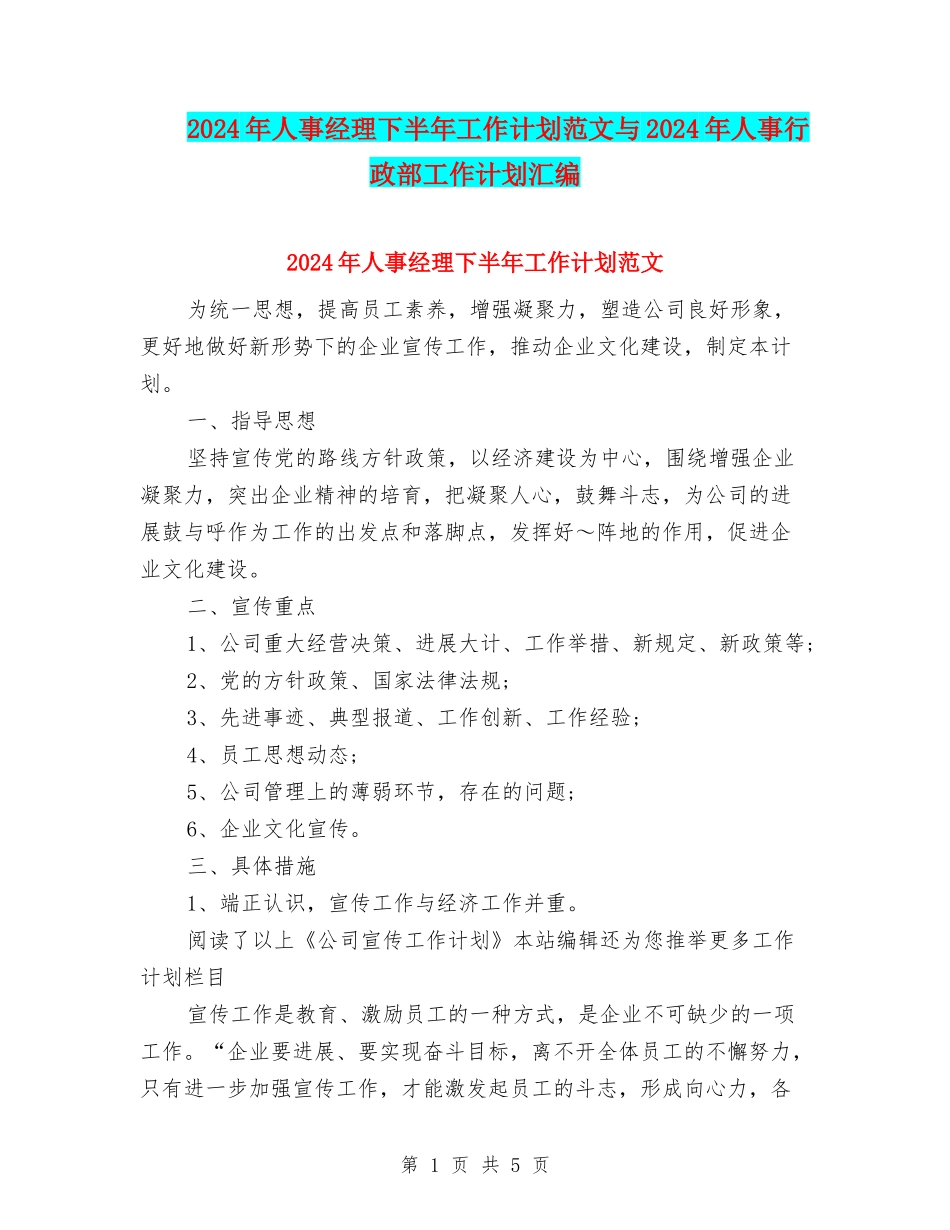 2024年人事经理下半年工作计划范文与2024年人事行政部工作计划汇编

2024年人事经理下半年工作计划范文

为统一思想，提高员工素养，增强凝聚力，塑造公司良好形象，更好地做好新形势下的企业宣传工作，推动企业文化建设，制定本计划。

一、指导思想

坚持宣传党的路线方针政策，以经济建设为中心，围绕增强企业凝聚力，突出企业精神的培育，把凝聚人心，鼓舞斗志，为公司的进展鼓与呼作为工作的出发点和落脚点，发挥好～阵地的作用，促进企业文化建设。

二、宣传重点

1、公司重大经营决策、进展大计、工作举措、新规定、新政策等；

2、党的方针政策、国家法律法规；

3、先进事迹、典型报道、工作创新、工作经验；

4、员工思想动态；

5、公司管理上的薄弱环节，存在的问题；

6、企业文化宣传。

三、具体措施

1、端正认识，宣传工作与经济工作并重。

阅读了以上《公司宣传工作计划》本站编辑还为您推举更多工作计划栏目

宣传工作是教育、激励员工的一种方式，是企业不可缺少的一项工作。“企业要进展、要实现奋斗目标，离不开全体员工的不懈努力，只有进一步加强宣传工作，才能激发起员工的斗志，形成向心力，各

第 1 页 共 5 页